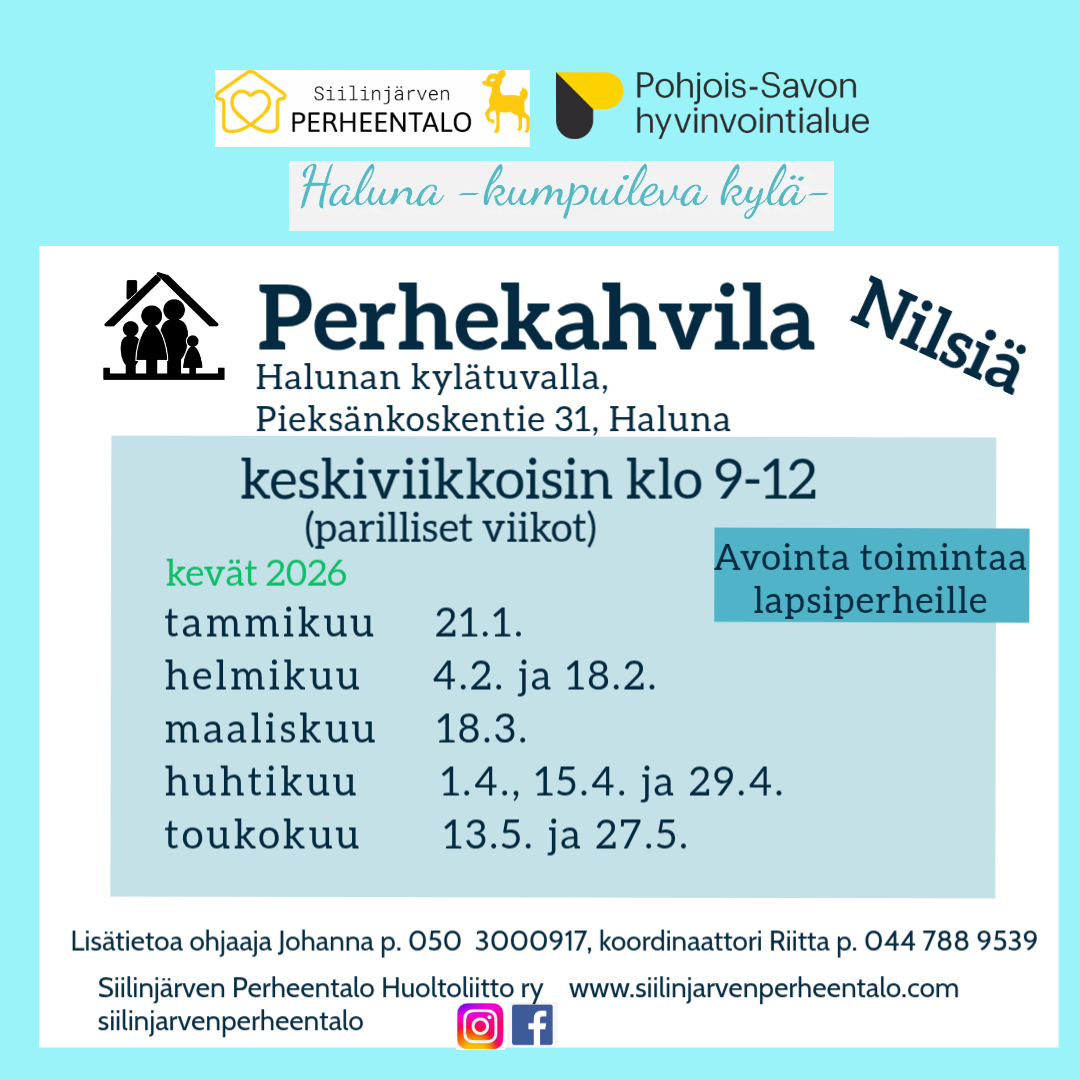 Siilinjärven PERHEENTALO

Pohjois-Savon hyvinvointialue

Haluna -kumpuileva kylä-

Perhekahvila

Nilsiä

Halunan kylätuvalla, Pieksänkoskentie 31, Haluna

keskiviikkoisin klo 9-12
(parilliset viikot)

Avointa toimintaa lapsiperheille

kevät 2026
tammikuu 21.1.
helmikuu 4.2. ja 18.2.
maaliskuu 18.3.
huhtikuu 1.4., 15.4. ja 29.4.
toukokuu 13.5. ja 27.5.

Lisätietoa ohjaaja Johanna p. 050 3000917, koordinaattori Riitta p. 044 788 9539

Siilinjärven Perheentalo Huoltoliitto ry www.siilinjarvenperheentalo.com
siilinjarvenperheentalo